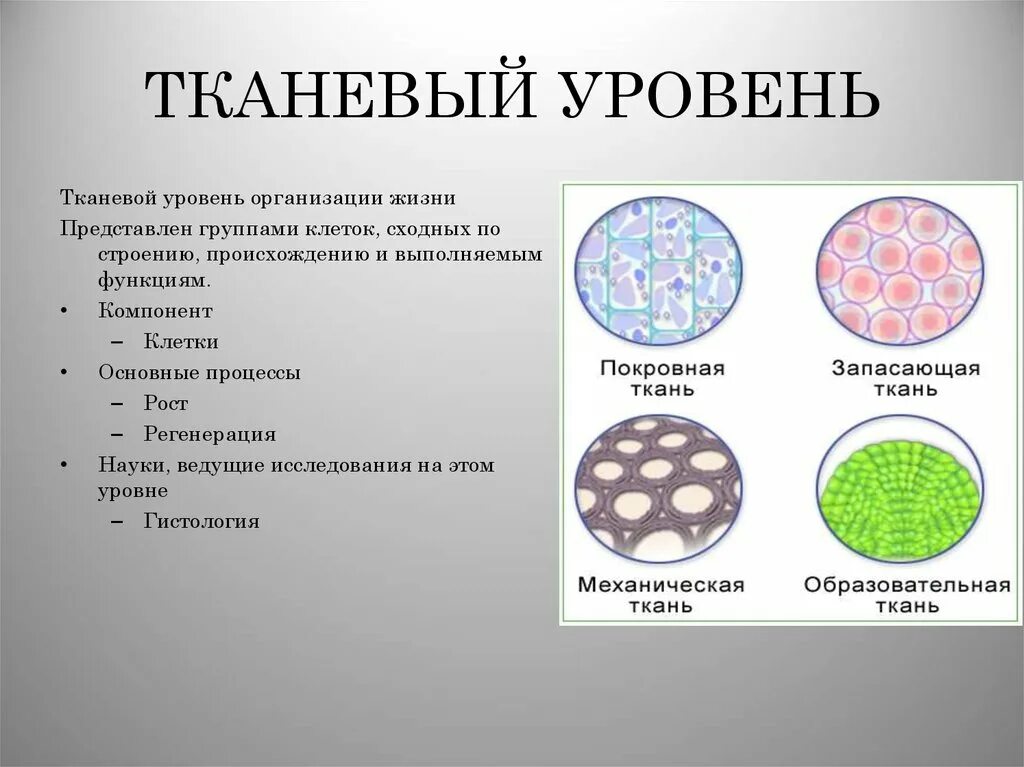 ТКАНЕВЫЙ УРОВЕНЬ

Тканевой уровень организации жизни

Представлен группами клеток, сходных по строению, происхождению и выполняемым функциям.

• Компонент
– Клетки
• Основные процессы
– Рост
– Регенерация
• Науки, ведущие исследования на этом уровне
– Гистология

Покровная ткань

Запасающая ткань

Механическая ткань

Образовательная ткань